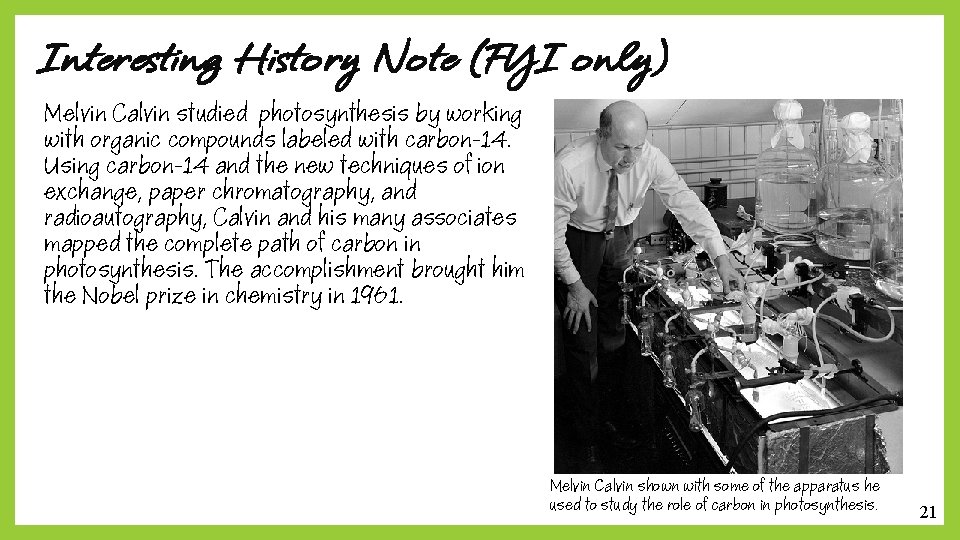 Interesting History Note (FYI only)

Melvin Calvin studied photosynthesis by working with organic compounds labeled with carbon-14. Using carbon-14 and the new techniques of ion exchange, paper chromatography, and radioautography, Calvin and his many associates mapped the complete path of carbon in photosynthesis. The accomplishment brought him the Nobel prize in chemistry in 1961.

Melvin Calvin shown with some of the apparatus he used to study the role of carbon in photosynthesis.

21